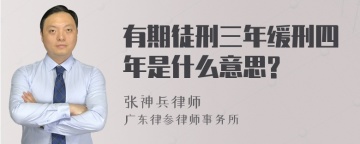 有期徒刑三年缓刑四年是什么意思?

张神兵律师
广东律参律师事务所